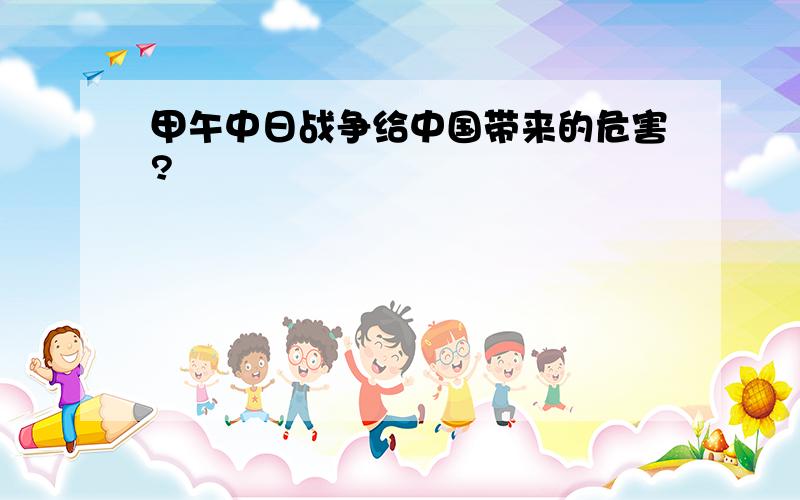 甲午中日战争给中国带来的危害?